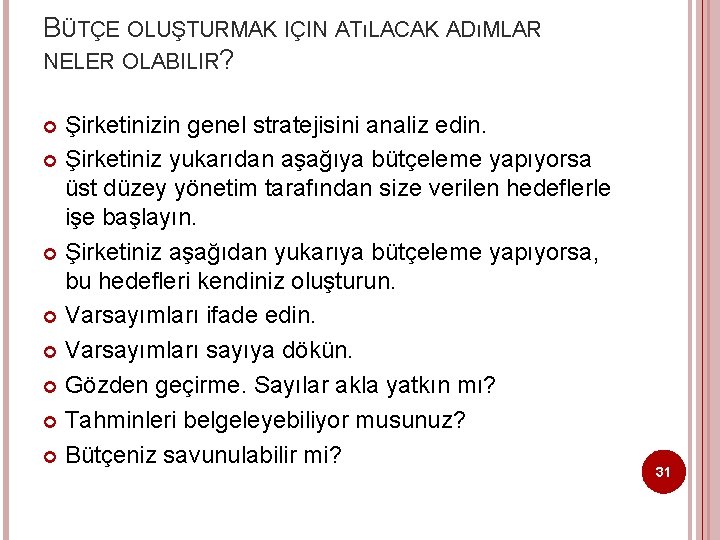 BÜTÇE OLUŞTURMAK IÇIN ATıLACAK ADıMLAR NELER OLABILIR?

• Şirketinizin genel stratejisini analiz edin.
• Şirketiniz yukarıdan aşağıya bütçeleme yapıyorsa üst düzey yönetim tarafından size verilen hedeflerle işe başlayın.
• Şirketiniz aşağıdan yukarıya bütçeleme yapıyorsa, bu hedefleri kendiniz oluşturun.
• Varsayımları ifade edin.
• Varsayımları sayıya dökün.
• Gözden geçirme. Sayılar akla yatkın mı?
• Tahminleri belgeleyebiliyor musunuz?
• Bütçeniz savunulabilir mi?

31